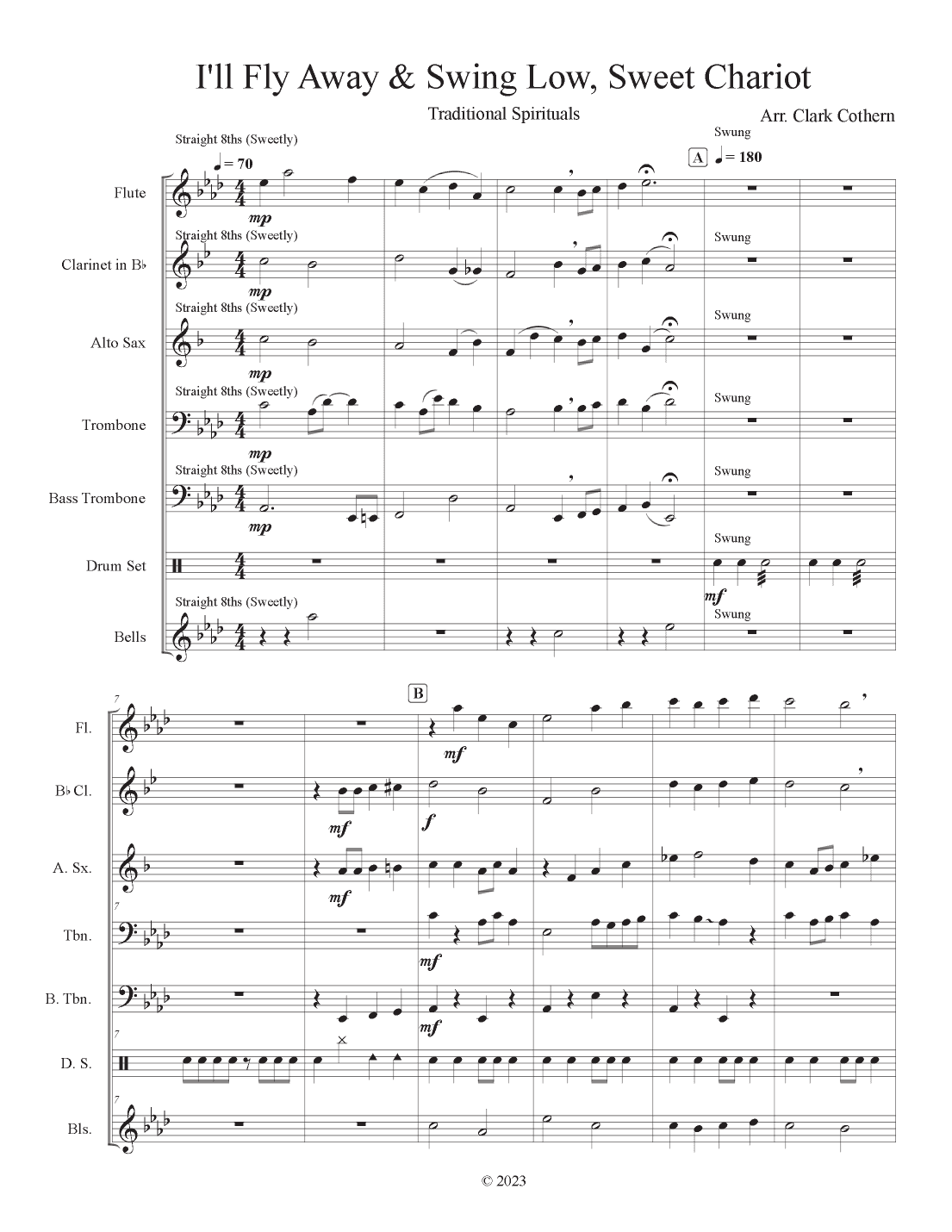 I'll Fly Away & Swing Low, Sweet Chariot

Traditional Spirituals

Arr. Clark Cothern

Straight 8ths (Sweetly)

♩ = 70

Swung

A ♩ = 180

Flute

mp

Straight 8ths (Sweetly)

Swung

Clarinet in B♭

mp

Straight 8ths (Sweetly)

Swung

Alto Sax

mp

Straight 8ths (Sweetly)

Swung

Trombone

mp

Straight 8ths (Sweetly)

Swung

Bass Trombone

mp

Swung

Drum Set

mf

Straight 8ths (Sweetly)

Swung

Bells

7

B

Fl.

mf

B♭ Cl.

mf

f

A. Sx.

mf

7

Tbn.

mf

B. Tbn.

mf

7

D. S.

7

Bls.

© 2023